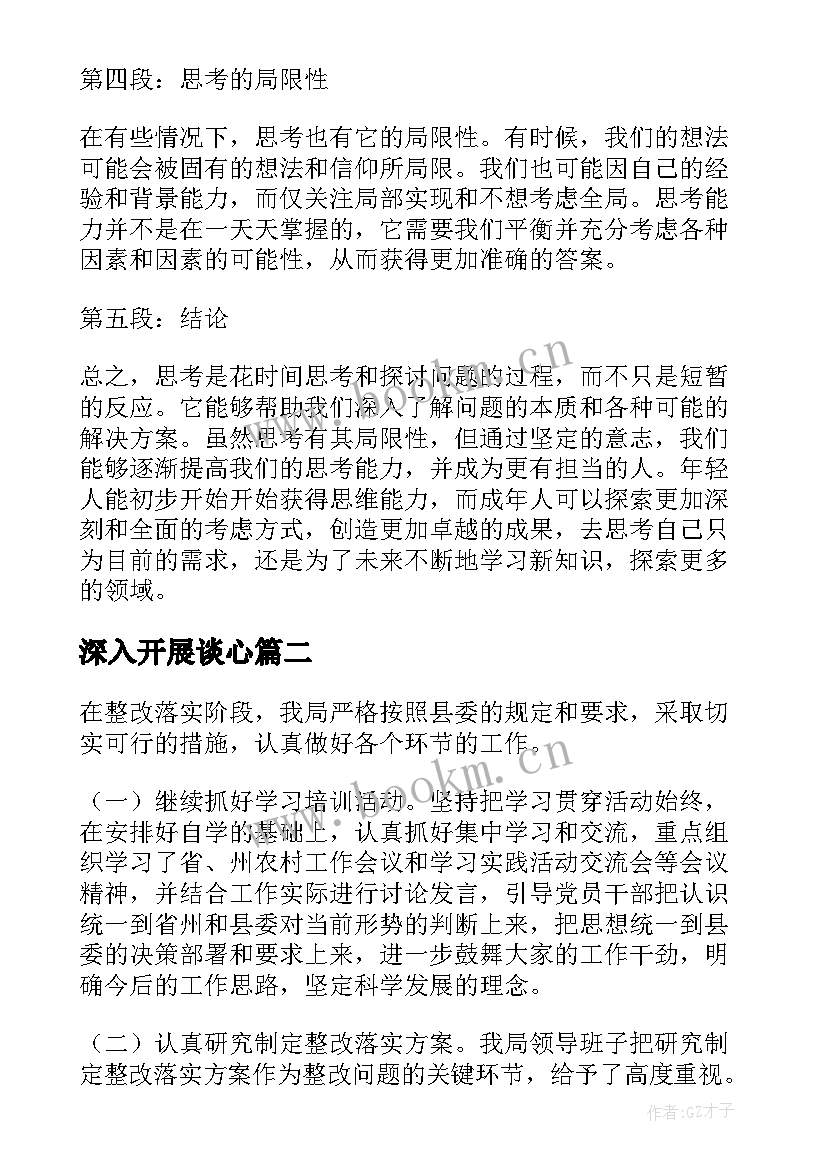 第四段：思考的局限性

在有些情况下，思考也有它的局限性。有时候，我们的想法可能会被固有的想法和信仰所局限。我们也可能因自己的经验和背景能力，而仅关注局部实现和不想考虑全局。思考能力并不是在一天天掌握的，它需要我们平衡并充分考虑各种因素和因素的可能性，从而获得更加准确的答案。

第五段：结论

总之，思考是花时间思考和探讨问题的过程，而不只是短暂的反应。它能够帮助我们深入了解问题的本质和各种可能的解决方案。虽然思考有其局限性，但通过坚定的意志，我们能够逐渐提高我们的思考能力，并成为更有担当的人。年轻人能初步开始开始获得思维能力，而成年人可以探索更加深刻和全面的考虑方式，创造更加卓越的成果，去思考自己只为目前的需求，还是为了未来不断地学习新知识，探索更多的领域。

深入开展谈心篇二

在整改落实阶段，我局严格按照县委的规定和要求，采取切实可行的措施，认真做好各个环节的工作。

（一）继续抓好学习培训活动。坚持把学习贯穿活动始终，在安排好自学的基础上，认真抓好集中学习和交流，重点组织学习了省、州农村工作会议和学习实践活动交流会等会议精神，并结合工作实际进行讨论发言，引导党员干部把认识统一到省州和县委对当前形势的判断上来，把思想统一到县委的决策部署和要求上来，进一步鼓舞大家的工作干劲，明确今后的工作思路，坚定科学发展的理念。

（二）认真研究制定整改落实方案。我局领导班子把研究制定整改落实方案作为整改问题的关键环节，给予了高度重视。

www.bookm.cn

www.bookm.cn

作者:GZ才子